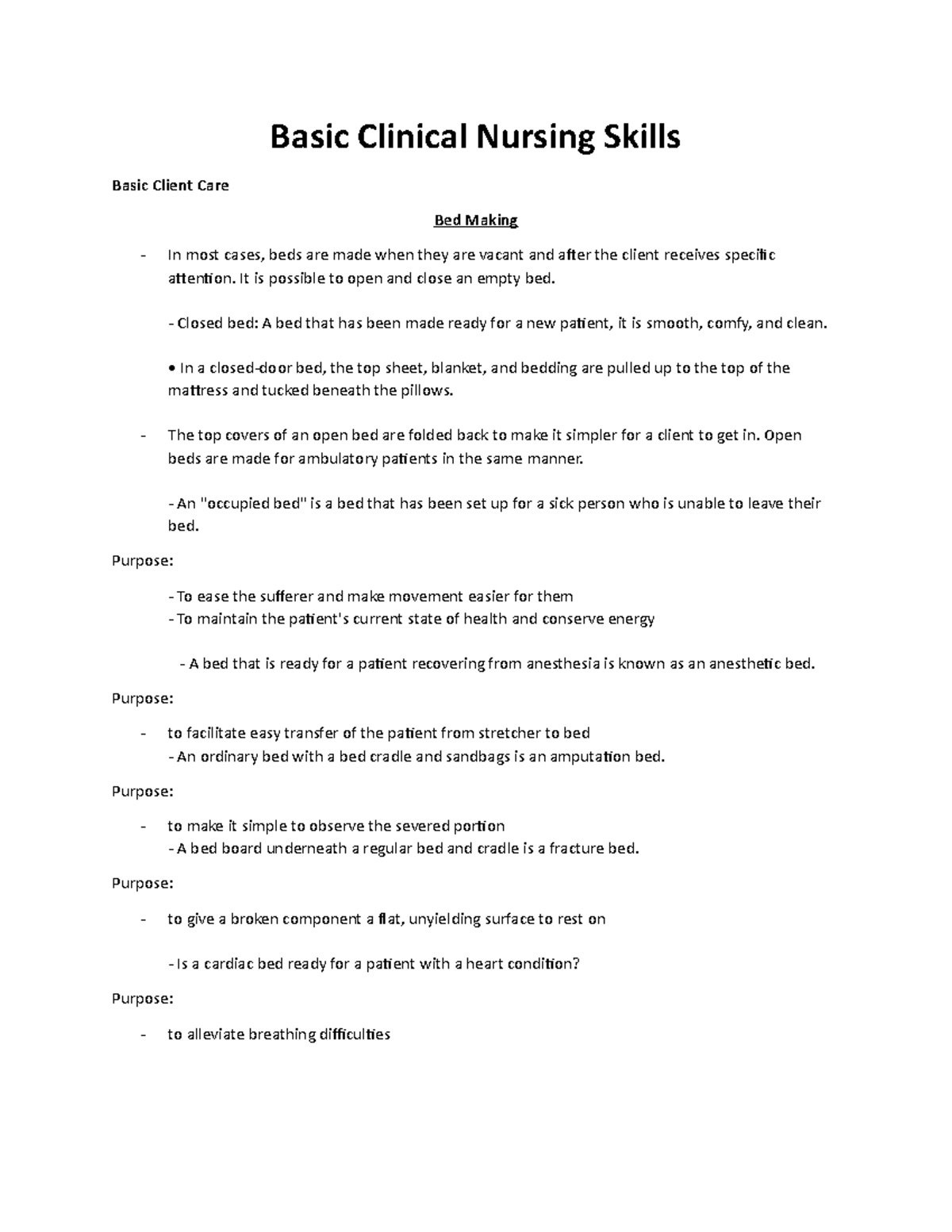 Basic Clinical Nursing Skills

Basic Client Care

Bed Making

- In most cases, beds are made when they are vacant and after the client receives specific attention. It is possible to open and close an empty bed.

- Closed bed: A bed that has been made ready for a new patient, it is smooth, comfy, and clean.

• In a closed-door bed, the top sheet, blanket, and bedding are pulled up to the top of the mattress and tucked beneath the pillows.

- The top covers of an open bed are folded back to make it simpler for a client to get in. Open beds are made for ambulatory patients in the same manner.

- An "occupied bed" is a bed that has been set up for a sick person who is unable to leave their bed.

Purpose:

- To ease the sufferer and make movement easier for them
- To maintain the patient's current state of health and conserve energy

- A bed that is ready for a patient recovering from anesthesia is known as an anesthetic bed.

Purpose:

- to facilitate easy transfer of the patient from stretcher to bed
- An ordinary bed with a bed cradle and sandbags is an amputation bed.

Purpose:

- to make it simple to observe the severed portion
- A bed board underneath a regular bed and cradle is a fracture bed.

Purpose:

- to give a broken component a flat, unyielding surface to rest on

- Is a cardiac bed ready for a patient with a heart condition?

Purpose:

- to alleviate breathing difficulties